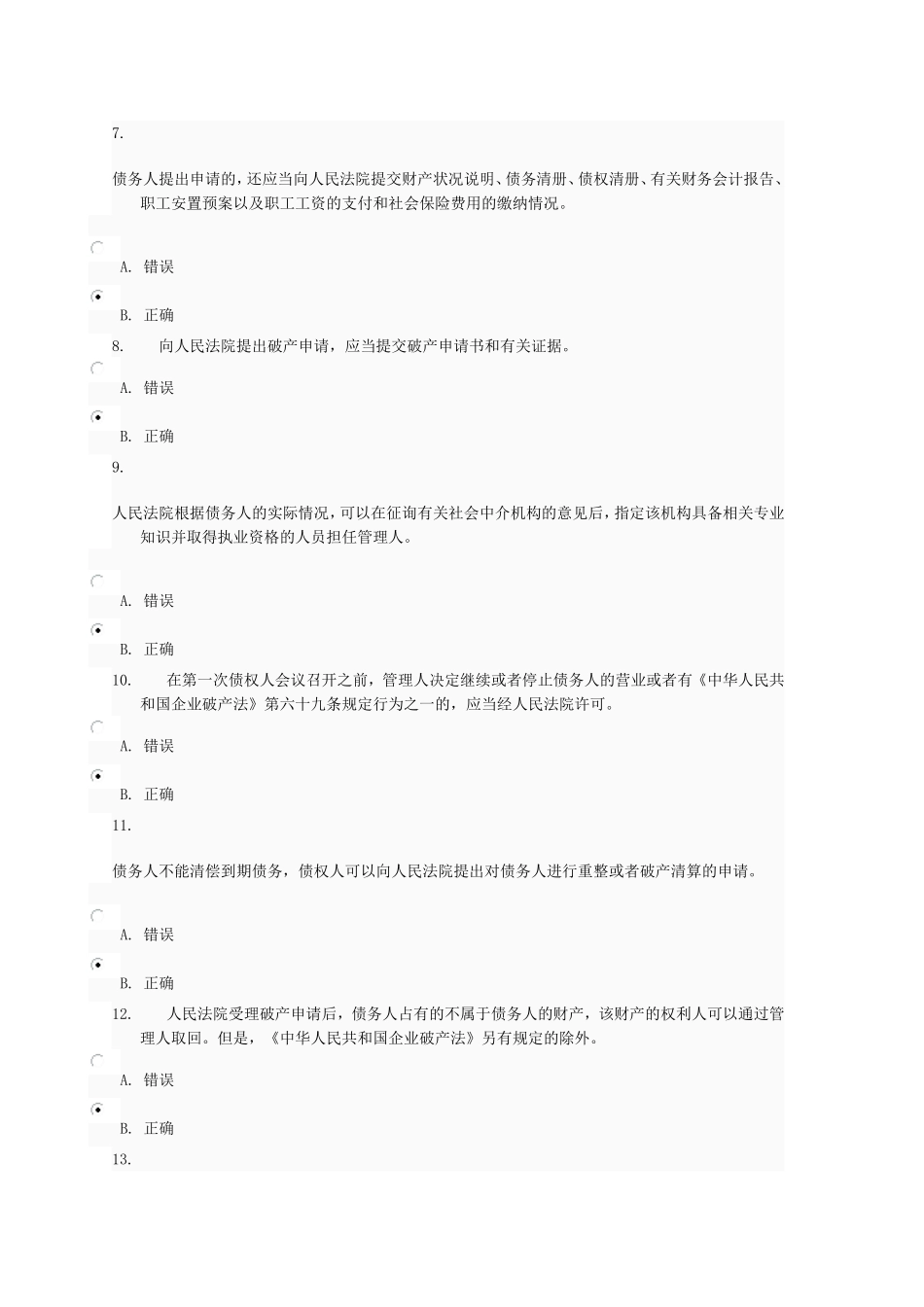 7.

债务人提出申请的，还应当向人民法院提交财产状况说明、债务清册、债权清册、有关财务会计报告、职工安置预案以及职工工资的支付和社会保险费用的缴纳情况。

A. 错误

B. 正确

8. 向人民法院提出破产申请，应当提交破产申请书和有关证据。

A. 错误

B. 正确

9.

人民法院根据债务人的实际情况，可以在征询有关社会中介机构的意见后，指定该机构具备相关专业知识并取得执业资格的人员担任管理人。

A. 错误

B. 正确

10. 在第一次债权人会议召开之前，管理人决定继续或者停止债务人的营业或者有《中华人民共和国企业破产法》第六十九条规定行为之一的，应当经人民法院许可。

A. 错误

B. 正确

11.

债务人不能清偿到期债务，债权人可以向人民法院提出对债务人进行重整或者破产清算的申请。

A. 错误

B. 正确

12. 人民法院受理破产申请后，债务人占有的不属于债务人的财产，该财产的权利人可以通过管理人取回。但是，《中华人民共和国企业破产法》另有规定的除外。

A. 错误

B. 正确

13.